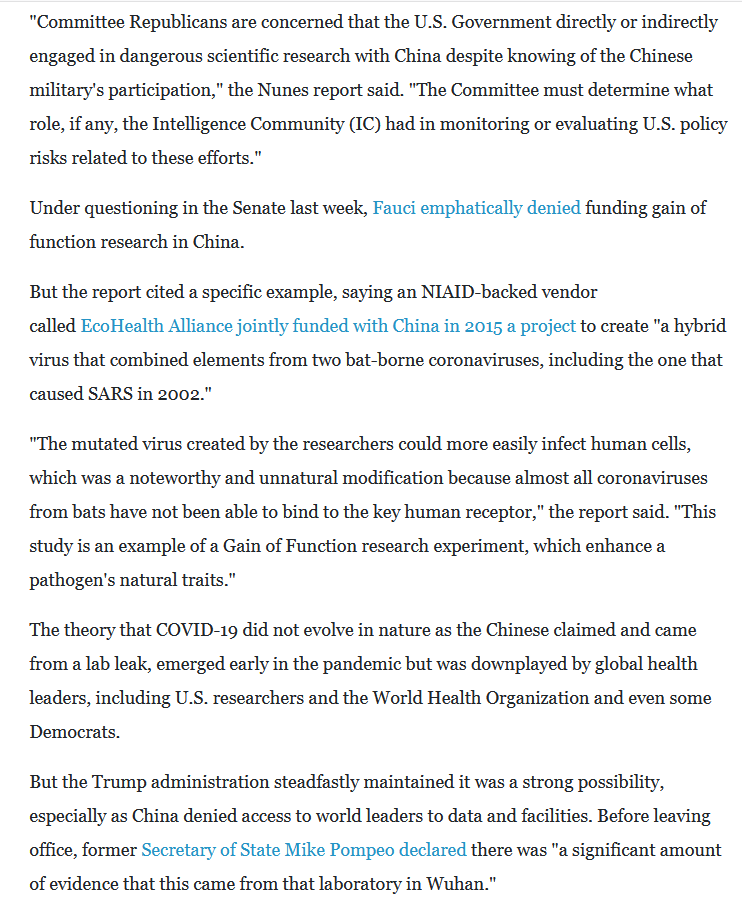 "Committee Republicans are concerned that the U.S. Government directly or indirectly engaged in dangerous scientific research with China despite knowing of the Chinese military's participation," the Nunes report said. "The Committee must determine what role, if any, the Intelligence Community (IC) had in monitoring or evaluating U.S. policy risks related to these efforts."

Under questioning in the Senate last week, Fauci emphatically denied funding gain of function research in China.

But the report cited a specific example, saying an NIAID-backed vendor called EcoHealth Alliance jointly funded with China in 2015 a project to create "a hybrid virus that combined elements from two bat-borne coronaviruses, including the one that caused SARS in 2002."

"The mutated virus created by the researchers could more easily infect human cells, which was a noteworthy and unnatural modification because almost all coronaviruses from bats have not been able to bind to the key human receptor," the report said. "This study is an example of a Gain of Function research experiment, which enhance a pathogen's natural traits."

The theory that COVID-19 did not evolve in nature as the Chinese claimed and came from a lab leak, emerged early in the pandemic but was downplayed by global health leaders, including U.S. researchers and the World Health Organization and even some Democrats.

But the Trump administration steadfastly maintained it was a strong possibility, especially as China denied access to world leaders to data and facilities. Before leaving office, former Secretary of State Mike Pompeo declared there was "a significant amount of evidence that this came from that laboratory in Wuhan."